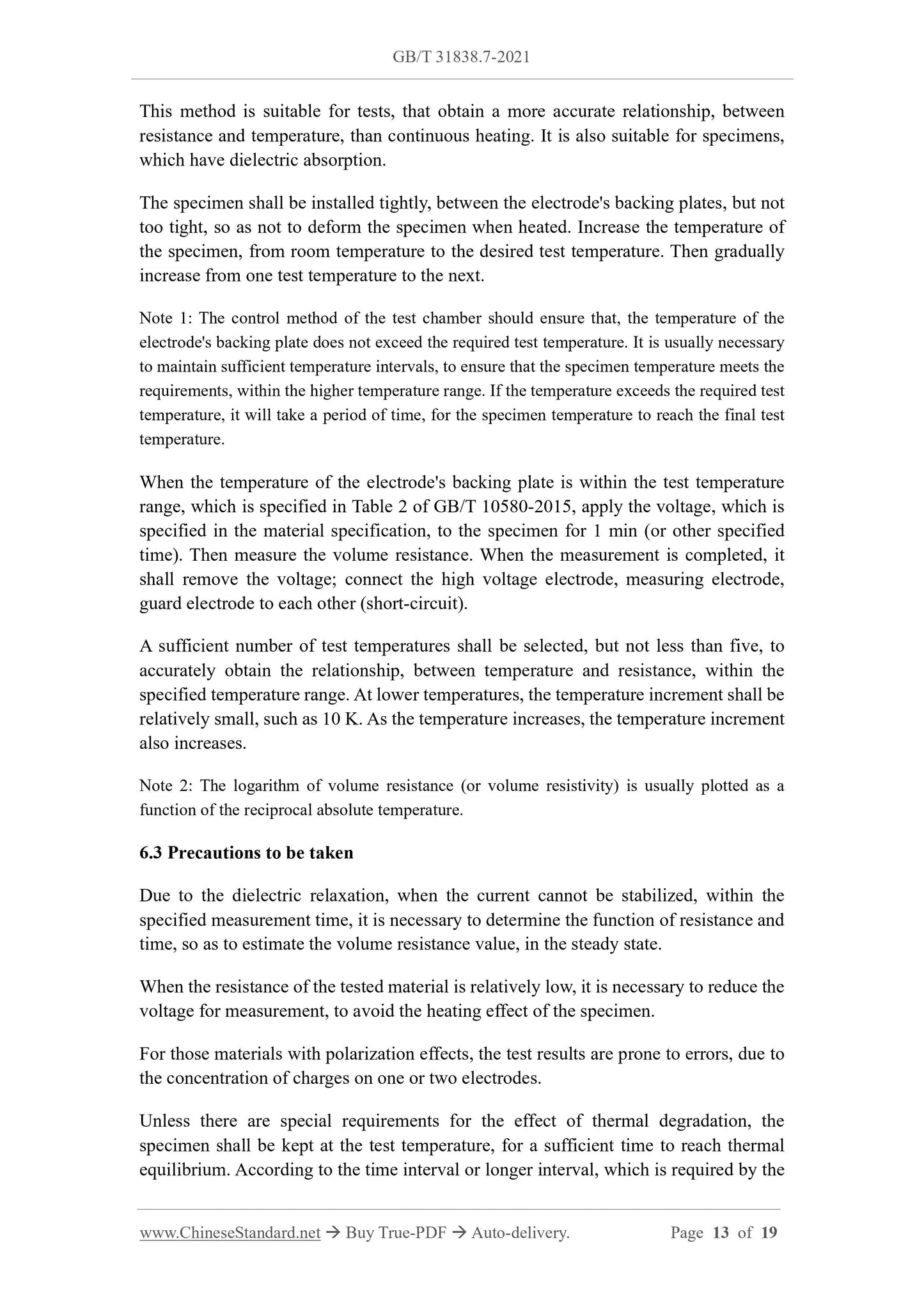 GB/T 31838.7-2021

This method is suitable for tests, that obtain a more accurate relationship, between resistance and temperature, than continuous heating. It is also suitable for specimens, which have dielectric absorption.

The specimen shall be installed tightly, between the electrode's backing plates, but not too tight, so as not to deform the specimen when heated. Increase the temperature of the specimen, from room temperature to the desired test temperature. Then gradually increase from one test temperature to the next.

Note 1: The control method of the test chamber should ensure that, the temperature of the electrode's backing plate does not exceed the required test temperature. It is usually necessary to maintain sufficient temperature intervals, to ensure that the specimen temperature meets the requirements, within the higher temperature range. If the temperature exceeds the required test temperature, it will take a period of time, for the specimen temperature to reach the final test temperature.

When the temperature of the electrode's backing plate is within the test temperature range, which is specified in Table 2 of GB/T 10580-2015, apply the voltage, which is specified in the material specification, to the specimen for 1 min (or other specified time). Then measure the volume resistance. When the measurement is completed, it shall remove the voltage; connect the high voltage electrode, measuring electrode, guard electrode to each other (short-circuit).

A sufficient number of test temperatures shall be selected, but not less than five, to accurately obtain the relationship, between temperature and resistance, within the specified temperature range. At lower temperatures, the temperature increment shall be relatively small, such as 10 K. As the temperature increases, the temperature increment also increases.

Note 2: The logarithm of volume resistance (or volume resistivity) is usually plotted as a function of the reciprocal absolute temperature.

6.3 Precautions to be taken

Due to the dielectric relaxation, when the current cannot be stabilized, within the specified measurement time, it is necessary to determine the function of resistance and time, so as to estimate the volume resistance value, in the steady state.

When the resistance of the tested material is relatively low, it is necessary to reduce the voltage for measurement, to avoid the heating effect of the specimen.

For those materials with polarization effects, the test results are prone to errors, due to the concentration of charges on one or two electrodes.

Unless there are special requirements for the effect of thermal degradation, the specimen shall be kept at the test temperature, for a sufficient time to reach thermal equilibrium. According to the time interval or longer interval, which is required by the

www.ChineseStandard.net → Buy True-PDF → Auto-delivery. Page 13 of 19